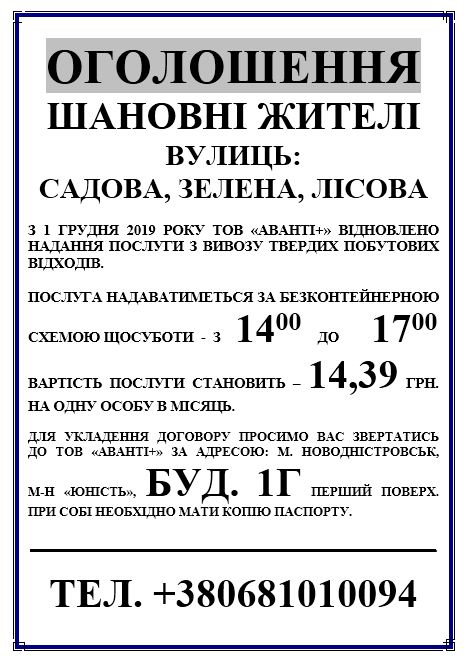 ОГОЛОШЕННЯ

ШАНОВНІ ЖИТЕЛІ

ВУЛИЦЬ:

САДОВА, ЗЕЛЕНА, ЛІСОВА

З 1 ГРУДНЯ 2019 РОКУ ТОВ «АВАНТІ+» ВІДНОВЛЕНО НАДАННЯ ПОСЛУГИ З ВИВОЗУ ТВЕРДИХ ПОБУТОВИХ ВІДХОДІВ.

ПОСЛУГА НАДАВАТИМЕТЬСЯ ЗА БЕЗКОНТЕЙНЕРНОЮ СХЕМОЮ ЩОСУБОТИ - З $14^{00}$ ДО $17^{00}$

ВАРТІСТЬ ПОСЛУГИ СТАНОВИТЬ – 14,39 ГРН. НА ОДНУ ОСОБУ В МІСЯЦЬ.

ДЛЯ УКЛАДЕННЯ ДОГОВОРУ ПРОСИМО ВАС ЗВЕРТАТИСЬ ДО ТОВ «АВАНТІ+» ЗА АДРЕСОЮ: М. НОВОДНІСТРОВСЬК, М-Н «ЮНІСТЬ», БУД. 1Г ПЕРШИЙ ПОВЕРХ. ПРИ СОБІ НЕОБХІДНО МАТИ КОПІЮ ПАСПОРТУ.

ТЕЛ. +380681010094